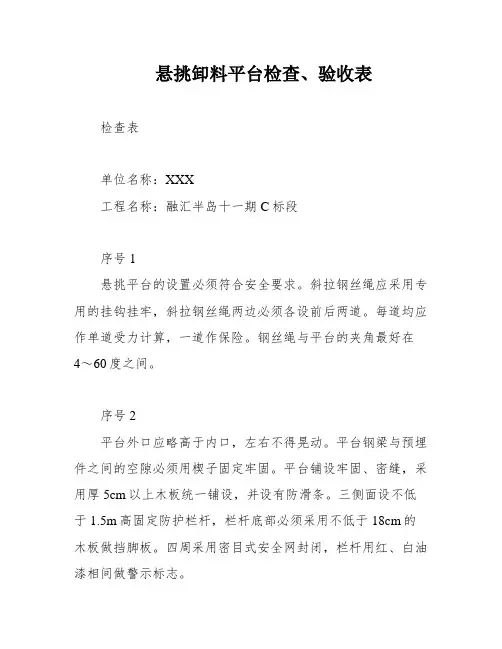 悬挑卸料平台检查、验收表

检查表

单位名称：XXX

工程名称：融汇半岛十一期 C 标段

序号 1

悬挑平台的设置必须符合安全要求。斜拉钢丝绳应采用专用的挂钩挂牢，斜拉钢丝绳两边必须各设前后两道。每道均应作单道受力计算，一道作保险。钢丝绳与平台的夹角最好在 4～60 度之间。

序号 2

平台外口应略高于内口，左右不得晃动。平台钢梁与预埋件之间的空隙必须用楔子固定牢固。平台铺设牢固、密缝，采用厚 5cm 以上木板统一铺设，并设有防滑条。三侧面设不低于 1.5m 高固定防护栏杆，栏杆底部必须采用不低于 18cm 的木板做挡脚板。四周采用密目式安全网封闭，栏杆用红、白油漆相间做警示标志。